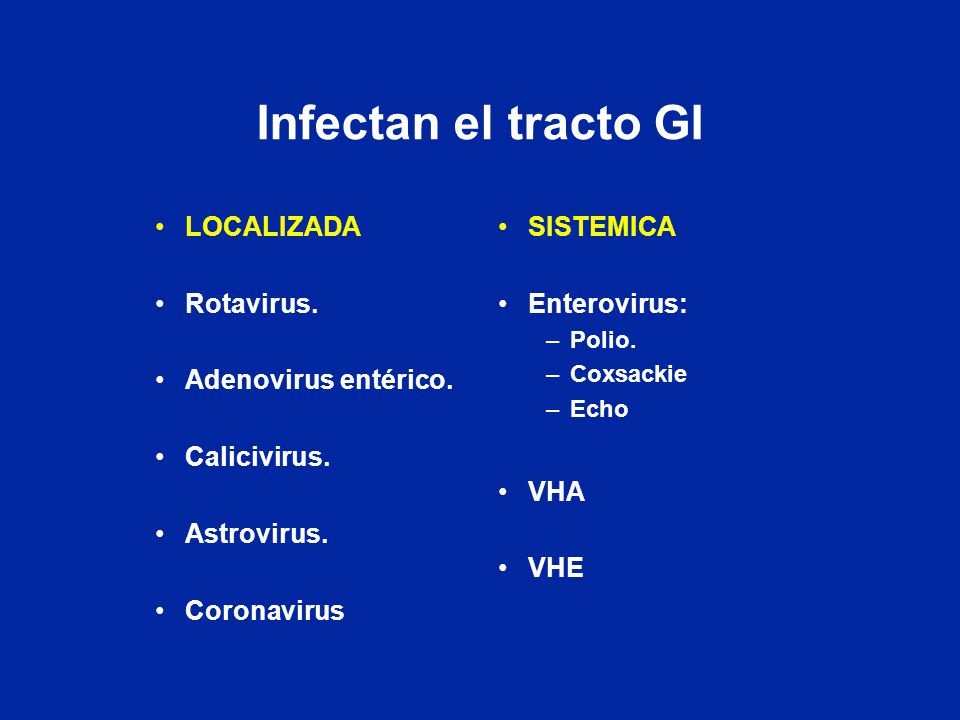 Infectan el tracto GI

• LOCALIZADA

• Rotavirus.

• Adenovirus entérico.

• Calicivirus.

• Astrovirus.

• Coronavirus

• SISTEMICA

• Enterovirus:
– Polio.
– Coxsackie
– Echo

• VHA

• VHE